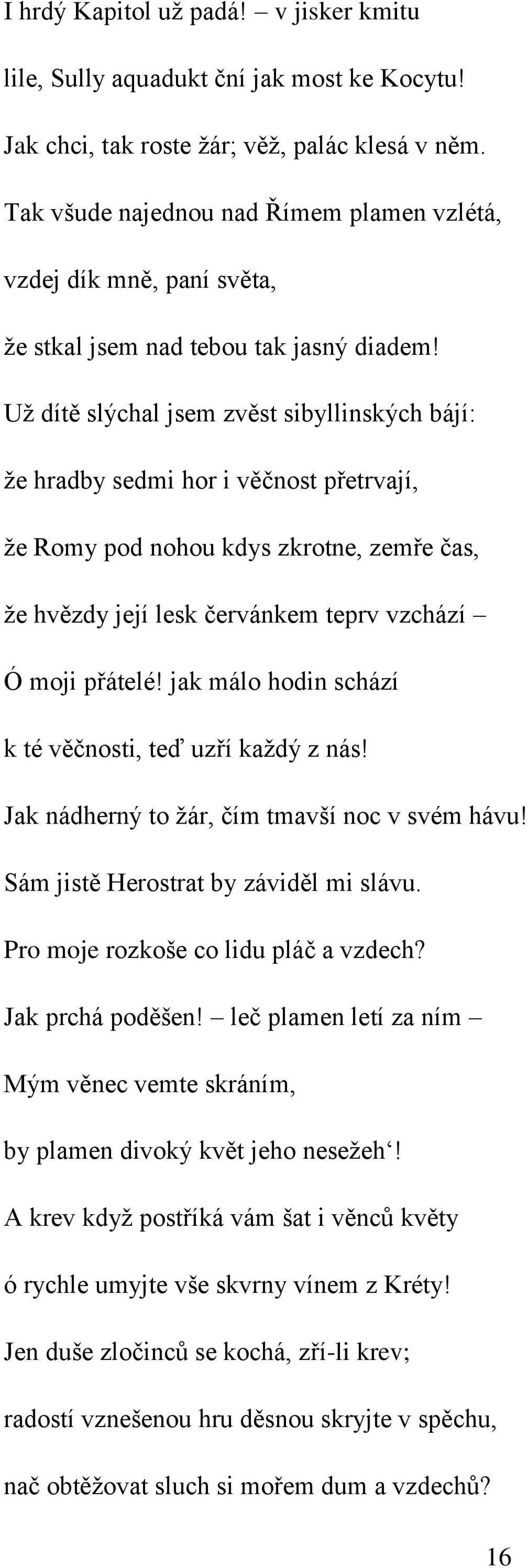 I hrdý Kapitol už padá! – v jisker kmitu
lile, Sully aquadukt ční jak most ke Kocytu!
Jak chci, tak roste žár; věž, palác klesá v něm.
Tak všude najednou nad Římem plamen vzlétá,
vzdej dík mně, paní světa,
že stkal jsem nad tebou tak jasný diadem!
Už dítě slýchal jsem zvěst sibyllinských bájí:
že hradby sedmi hor i věčnost přetrvají,
že Romy pod nohou kdys zkrotne, zemře čas,
že hvězdy její lesk červánkem teprv vzchází –
Ó moji přátelé! jak málo hodin schází
k té věčnosti, teď uzří každý z nás!
Jak nádherný to žár, čím tmavší noc v svém hávu!
Sám jistě Herostrat by záviděl mi slávu.
Pro moje rozkoše co lidu pláč a vzdech?
Jak prchá poděšen! – leč plamen letí za ním –
Mým věnec vemte skráním,
by plamen divoký květ jeho nesežeh‘!
A krev když postříká vám šat i věnců květy
ó rychle umyjte vše skvrny vínem z Kréty!
Jen duše zločinců se kochá, zří-li krev;
radostí vznešenou hru děsnou skryjte v spěchu,
nač obtěžovat sluch si mořem dum a vzdechů?
16